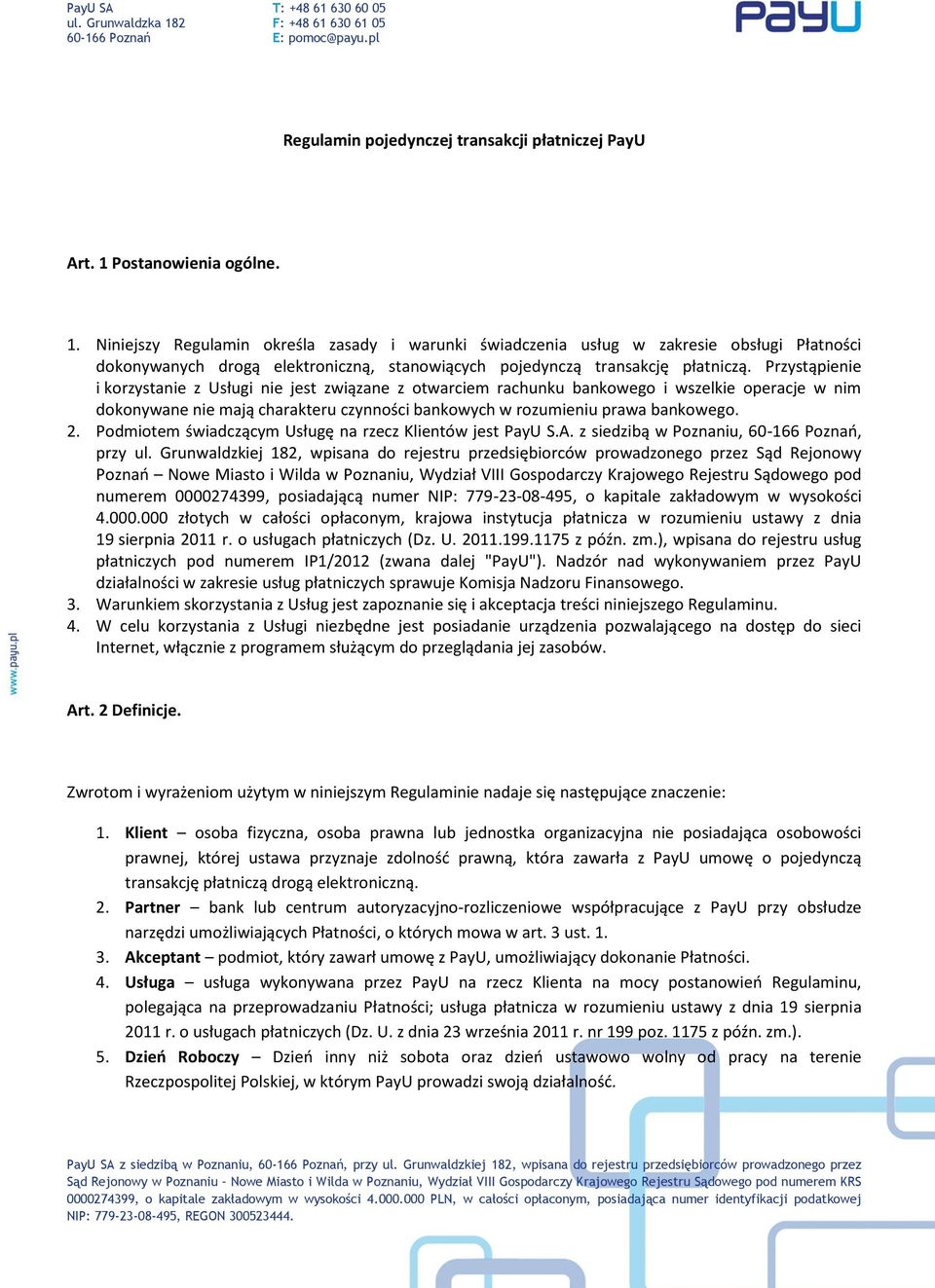 PayU SA
ul. Grunwaldzka 182
60-166 Poznań

T: +48 61 630 60 05
F: +48 61 630 61 05
E: pomoc@payu.pl

PayU

Regulamin pojedynczej transakcji płatniczej PayU

Art. 1 Postanowienia ogólne.

1. Niniejszy Regulamin określa zasady i warunki świadczenia usług w zakresie obsługi Płatności dokonywanych drogą elektroniczną, stanowiących pojedynczą transakcję płatniczą. Przystąpienie i korzystanie z Usługi nie jest związane z otwarciem rachunku bankowego i wszelkie operacje w nim dokonywane nie mają charakteru czynności bankowych w rozumieniu prawa bankowego.
2. Podmiotem świadczącym Usługę na rzecz Klientów jest PayU S.A. z siedzibą w Poznaniu, 60-166 Poznań, przy ul. Grunwaldzkiej 182, wpisana do rejestru przedsiębiorców prowadzonego przez Sąd Rejonowy Poznań – Nowe Miasto i Wilda w Poznaniu, Wydział VIII Gospodarczy Krajowego Rejestru Sądowego pod numerem 0000274399, posiadającą numer NIP: 779-23-08-495, o kapitale zakładowym w wysokości 4.000.000 złotych w całości opłaconym, krajowa instytucja płatnicza w rozumieniu ustawy z dnia 19 sierpnia 2011 r. o usługach płatniczych (Dz. U. 2011.199.1175 z późn. zm.), wpisana do rejestru usług płatniczych pod numerem IP1/2012 (zwana dalej "PayU"). Nadzór nad wykonywaniem przez PayU działalności w zakresie usług płatniczych sprawuje Komisja Nadzoru Finansowego.
3. Warunkiem skorzystania z Usług jest zapoznanie się i akceptacja treści niniejszego Regulaminu.
4. W celu korzystania z Usługi niezbędne jest posiadanie urządzenia pozwalającego na dostęp do sieci Internet, włącznie z programem służącym do przeglądania jej zasobów.

www.payu.pl

Art. 2 Definicje.

Zwrotom i wyrażeniom użytym w niniejszym Regulaminie nadaje się następujące znaczenie:

1. Klient – osoba fizyczna, osoba prawna lub jednostka organizacyjna nie posiadająca osobowości prawnej, której ustawa przyznaje zdolność prawną, która zawarła z PayU umowę o pojedynczą transakcję płatniczą drogą elektroniczną.
2. Partner – bank lub centrum autoryzacyjno-rozliczeniowe współpracujące z PayU przy obsłudze narzędzi umożliwiających Płatności, o których mowa w art. 3 ust. 1.
3. Akceptant – podmiot, który zawarł umowę z PayU, umożliwiający dokonanie Płatności.
4. Usługa – usługa wykonywana przez PayU na rzecz Klienta na mocy postanowień Regulaminu, polegająca na przeprowadzaniu Płatności; usługa płatnicza w rozumieniu ustawy z dnia 19 sierpnia 2011 r. o usługach płatniczych (Dz. U. z dnia 23 września 2011 r. nr 199 poz. 1175 z późn. zm.).
5. Dzień Roboczy – Dzień inny niż sobota oraz dzień ustawowo wolny od pracy na terenie Rzeczpospolitej Polskiej, w którym PayU prowadzi swoją działalność.

PayU SA z siedzibą w Poznaniu, 60-166 Poznań, przy ul. Grunwaldzkiej 182, wpisana do rejestru przedsiębiorców prowadzonego przez Sąd Rejonowy w Poznaniu - Nowe Miasto i Wilda w Poznaniu, Wydział VIII Gospodarczy Krajowego Rejestru Sądowego pod numerem KRS 0000274399, o kapitale zakładowym w wysokości 4.000.000 PLN, w całości opłaconym, posiadająca numer identyfikacji podatkowej NIP: 779-23-08-495, REGON 300523444.